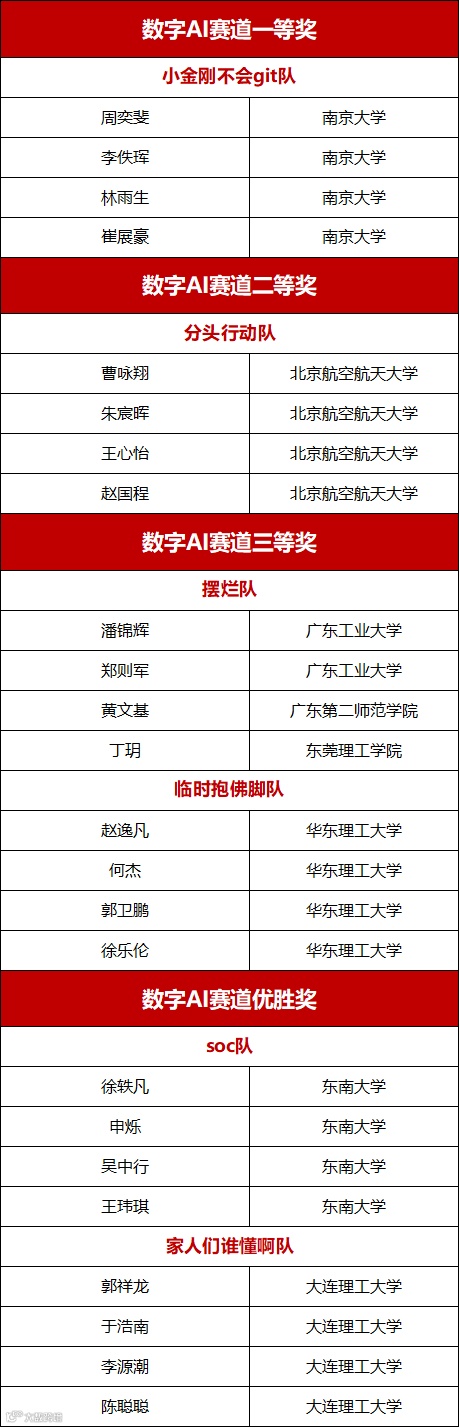 | 数字AI赛道一等奖 | |
|---|---|
| 小金刚不会git队 | |
| 周奕斐 | 南京大学 |
| 李佚珲 | 南京大学 |
| 林雨生 | 南京大学 |
| 崔展豪 | 南京大学 |
| 数字AI赛道二等奖 | |
| 分头行动队 | |
| 曹咏翔 | 北京航空航天大学 |
| 朱宸晖 | 北京航空航天大学 |
| 王心怡 | 北京航空航天大学 |
| 赵国程 | 北京航空航天大学 |
| 数字AI赛道三等奖 | |
| 摆烂队 | |
| 潘锦辉 | 广东工业大学 |
| 郑则军 | 广东工业大学 |
| 黄文基 | 广东第二师范学院 |
| 丁玥 | 东莞理工学院 |
| 临时抱佛脚队 | |
| 赵逸凡 | 华东理工大学 |
| 何杰 | 华东理工大学 |
| 郭卫鹏 | 华东理工大学 |
| 徐乐伦 | 华东理工大学 |
| 数字AI赛道优胜奖 | |
| soc队 | |
| 徐轶凡 | 东南大学 |
| 申烁 | 东南大学 |
| 吴中行 | 东南大学 |
| 王玮琪 | 东南大学 |
| 家人们谁懂啊队 | |
| 郭祥龙 | 大连理工大学 |
| 于浩南 | 大连理工大学 |
| 李源潮 | 大连理工大学 |
| 陈聪聪 | 大连理工大学 |